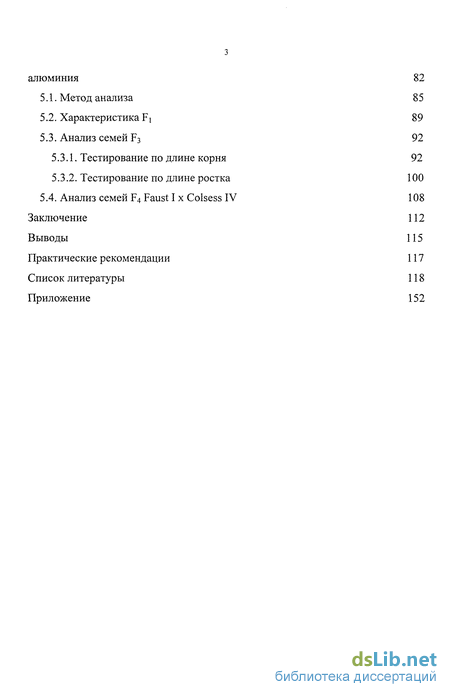 3

алюминия 82

5.1. Метод анализа 85

5.2. Характеристика $F_1$ 89

5.3. Анализ семей $F_3$ 92

5.3.1. Тестирование по длине корня 92

5.3.2. Тестирование по длине ростка 100

5.4. Анализ семей $F_4$ Faust I x Colsess IV 108

Заключение 112

Выводы 115

Практические рекомендации 117

Список литературы 118

Приложение 152

dsLib.net
библиотека диссертаций